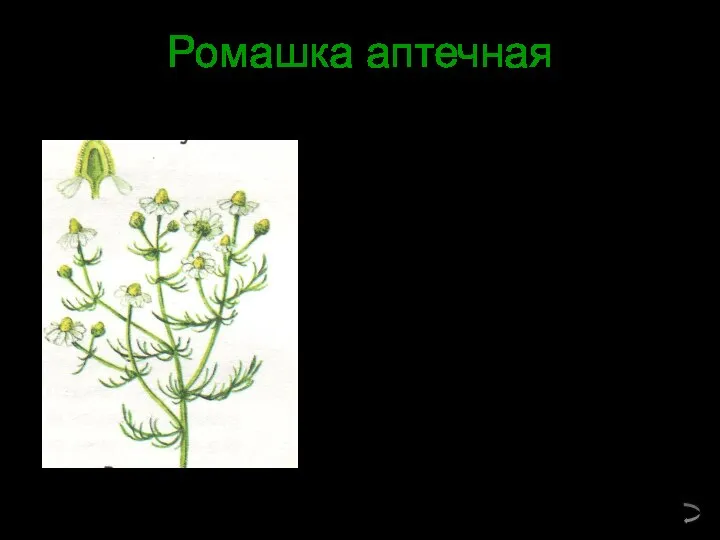 Ромашка аптечная